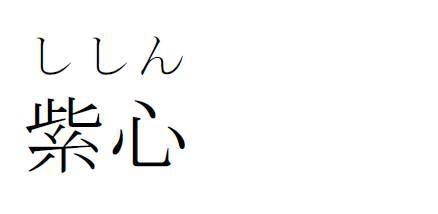 ししん
紫心